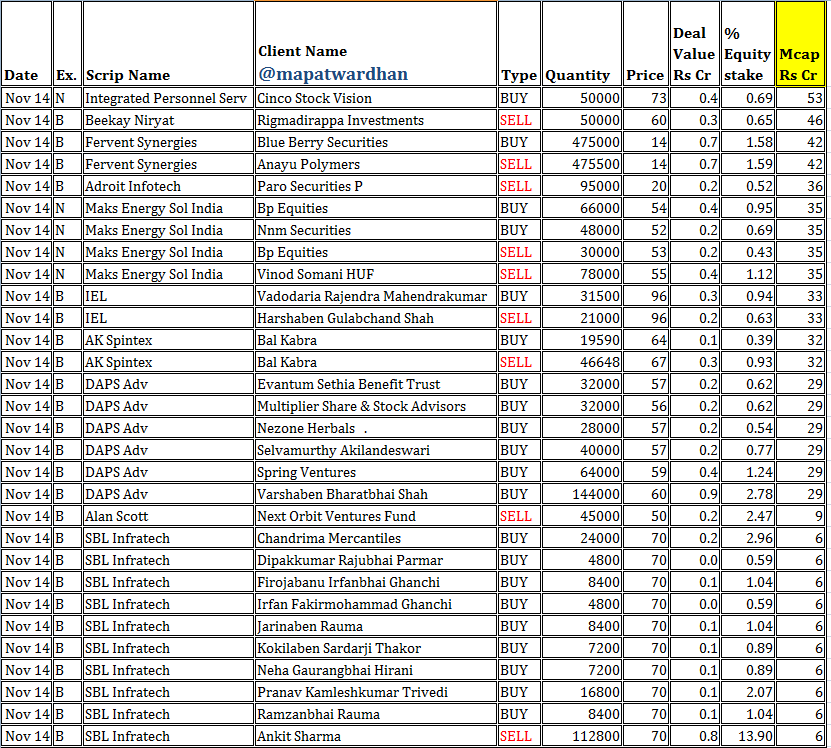 | Date | Ex. | Scrip Name | Client Name @mapatwardhan | Type | Quantity | Price | Deal Value Rs Cr | % Equity stake | Mcap Rs Cr |
|---|---|---|---|---|---|---|---|---|---|
| Nov 14 | N | Integrated Personnel Serv | Cinco Stock Vision | BUY | 50000 | 73 | 0.4 | 0.69 | 53 |
| Nov 14 | B | Beekay Niryat | Rigmadirappa Investments | SELL | 50000 | 60 | 0.3 | 0.65 | 46 |
| Nov 14 | B | Fervent Synergies | Blue Berry Securities | BUY | 475000 | 14 | 0.7 | 1.58 | 42 |
| Nov 14 | B | Fervent Synergies | Anayu Polymers | SELL | 475500 | 14 | 0.7 | 1.59 | 42 |
| Nov 14 | B | Adroit Infotech | Paro Securities P | SELL | 95000 | 20 | 0.2 | 0.52 | 36 |
| Nov 14 | N | Maks Energy Sol India | Bp Equities | BUY | 66000 | 54 | 0.4 | 0.95 | 35 |
| Nov 14 | N | Maks Energy Sol India | Nnm Securities | BUY | 48000 | 52 | 0.2 | 0.69 | 35 |
| Nov 14 | N | Maks Energy Sol India | Bp Equities | SELL | 30000 | 53 | 0.2 | 0.43 | 35 |
| Nov 14 | N | Maks Energy Sol India | Vinod Somani HUF | SELL | 78000 | 55 | 0.4 | 1.12 | 35 |
| Nov 14 | B | IEL | Vadodaria Rajendra Mahendrakumar | BUY | 31500 | 96 | 0.3 | 0.94 | 33 |
| Nov 14 | B | IEL | Harshaben Gulabchand Shah | SELL | 21000 | 96 | 0.2 | 0.63 | 33 |
| Nov 14 | B | AK Spintex | Bal Kabra | BUY | 19590 | 64 | 0.1 | 0.39 | 32 |
| Nov 14 | B | AK Spintex | Bal Kabra | SELL | 46648 | 67 | 0.3 | 0.93 | 32 |
| Nov 14 | B | DAPS Adv | Evantum Sethia Benefit Trust | BUY | 32000 | 57 | 0.2 | 0.62 | 29 |
| Nov 14 | B | DAPS Adv | Multiplier Share & Stock Advisors | BUY | 32000 | 56 | 0.2 | 0.62 | 29 |
| Nov 14 | B | DAPS Adv | Nezone Herbals . | BUY | 28000 | 57 | 0.2 | 0.54 | 29 |
| Nov 14 | B | DAPS Adv | Selvamurthy Akilandeswari | BUY | 40000 | 57 | 0.2 | 0.77 | 29 |
| Nov 14 | B | DAPS Adv | Spring Ventures | BUY | 64000 | 59 | 0.4 | 1.24 | 29 |
| Nov 14 | B | DAPS Adv | Varshaben Bharatbhai Shah | BUY | 144000 | 60 | 0.9 | 2.78 | 29 |
| Nov 14 | B | Alan Scott | Next Orbit Ventures Fund | SELL | 45000 | 50 | 0.2 | 2.47 | 9 |
| Nov 14 | B | SBL Infratech | Chandrima Mercantiles | BUY | 24000 | 70 | 0.2 | 2.96 | 6 |
| Nov 14 | B | SBL Infratech | Dipakkumar Rajubhai Parmar | BUY | 4800 | 70 | 0.0 | 0.59 | 6 |
| Nov 14 | B | SBL Infratech | Firojabanu Irfanbhai Ghanchi | BUY | 8400 | 70 | 0.1 | 1.04 | 6 |
| Nov 14 | B | SBL Infratech | Irfan Fakirmohammad Ghanchi | BUY | 4800 | 70 | 0.0 | 0.59 | 6 |
| Nov 14 | B | SBL Infratech | Jarinaben Rauma | BUY | 8400 | 70 | 0.1 | 1.04 | 6 |
| Nov 14 | B | SBL Infratech | Kokilaben Sardarji Thakor | BUY | 7200 | 70 | 0.1 | 0.89 | 6 |
| Nov 14 | B | SBL Infratech | Neha Gaurangbhai Hirani | BUY | 7200 | 70 | 0.1 | 0.89 | 6 |
| Nov 14 | B | SBL Infratech | Pranav Kamleshkumar Trivedi | BUY | 16800 | 70 | 0.1 | 2.07 | 6 |
| Nov 14 | B | SBL Infratech | Ramzanbhai Rauma | BUY | 8400 | 70 | 0.1 | 1.04 | 6 |
| Nov 14 | B | SBL Infratech | Ankit Sharma | SELL | 112800 | 70 | 0.8 | 13.90 | 6 |